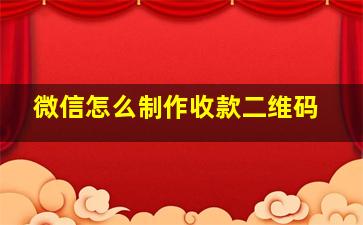 微信怎么制作收款二维码